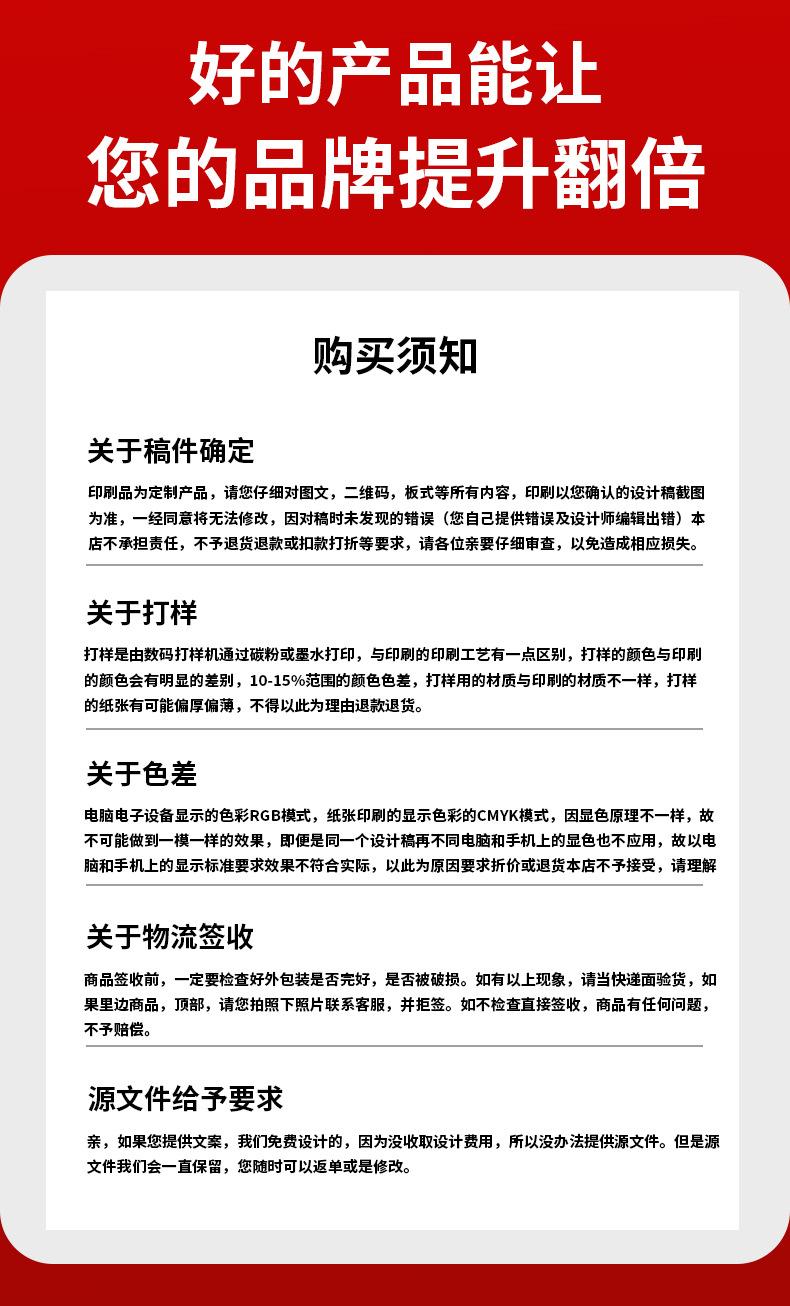 好的产品能让
您的品牌提升翻倍

购买须知

关于稿件确定

印刷品为定制产品，请您仔细对图文，二维码，板式等所有内容，印刷以您确认的设计稿截图为准，一经同意将无法修改，因对稿时未发现的错误（您自己提供错误及设计师编辑出错）本店不承担责任，不予退货退款或扣款打折等要求，请各位亲要仔细审查，以免造成相应损失。

关于打样

打样是由数码打样机通过碳粉或墨水打印，与印刷的印刷工艺有一点区别，打样的颜色与印刷的颜色会有明显的差别，10-15%范围的颜色色差，打样用的材质与印刷的材质不一样，打样的纸张有可能偏厚偏薄，不得以此为理由退款退货。

关于色差

电脑电子设备显示的色彩RGB模式，纸张印刷的显示色彩的CMYK模式，因显色原理不一样，故不可能做到一模一样的效果，即便是同一个设计稿再不同电脑和手机上的显色也不应用，故以电脑和手机上的显示标准要求效果不符合实际，以此为原因要求折价或退货本店不予接受，请理解

关于物流签收

商品签收前，一定要检查好外包装是否完好，是否被破损。如有以上现象，请当快递面验货，如果里边商品，顶部，请您拍照下照片联系客服，并拒签。如不检查直接签收，商品有任何问题，不予赔偿。

源文件给予要求

亲，如果您提供文案，我们免费设计的，因为没收取设计费用，所以没办法提供源文件。但是源文件我们会一直保留，您随时可以返单或是修改。